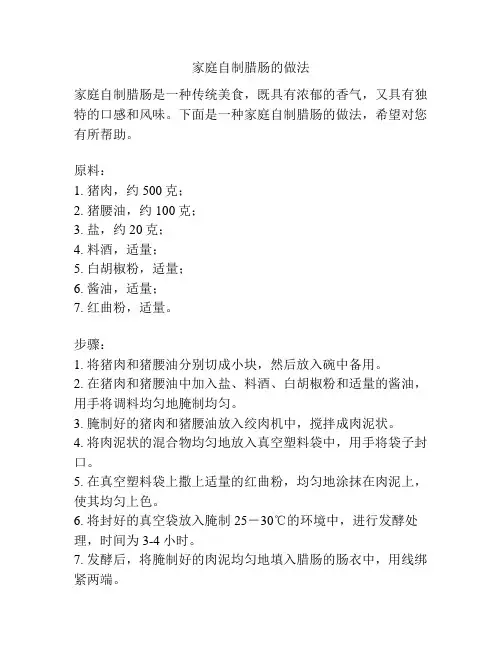 家庭自制腊肠的做法

家庭自制腊肠是一种传统美食，既具有浓郁的香气，又具有独特的口感和风味。下面是一种家庭自制腊肠的做法，希望对您有所帮助。

原料：
1. 猪肉，约 500 克；
2. 猪腰油，约 100 克；
3. 盐，约 20 克；
4. 料酒，适量；
5. 白胡椒粉，适量；
6. 酱油，适量；
7. 红曲粉，适量。

步骤：
1. 将猪肉和猪腰油分别切成小块，然后放入碗中备用。
2. 在猪肉和猪腰油中加入盐、料酒、白胡椒粉和适量的酱油，用手将调料均匀地腌制均匀。
3. 腌制好的猪肉和猪腰油放入绞肉机中，搅拌成肉泥状。
4. 将肉泥状的混合物均匀地放入真空塑料袋中，用手将袋子封口。
5. 在真空塑料袋上撒上适量的红曲粉，均匀地涂抹在肉泥上，使其均匀上色。
6. 将封好的真空袋放入腌制 25－30℃的环境中，进行发酵处理，时间为 3-4 小时。
7. 发酵后，将腌制好的肉泥均匀地填入腊肠的肠衣中，用线绑紧两端。